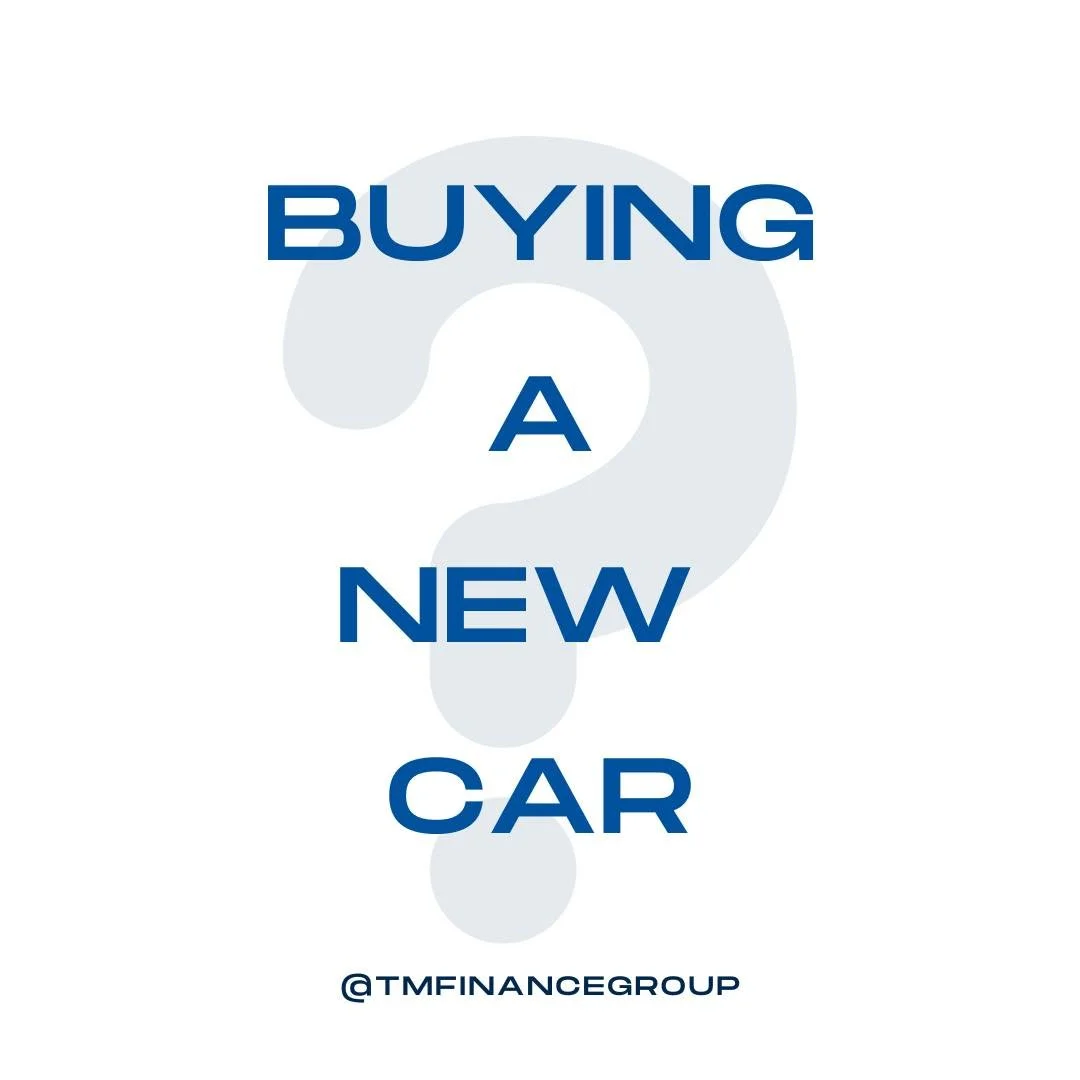 BUYING
A
NEW
CAR

@TMFINANCEGROUP